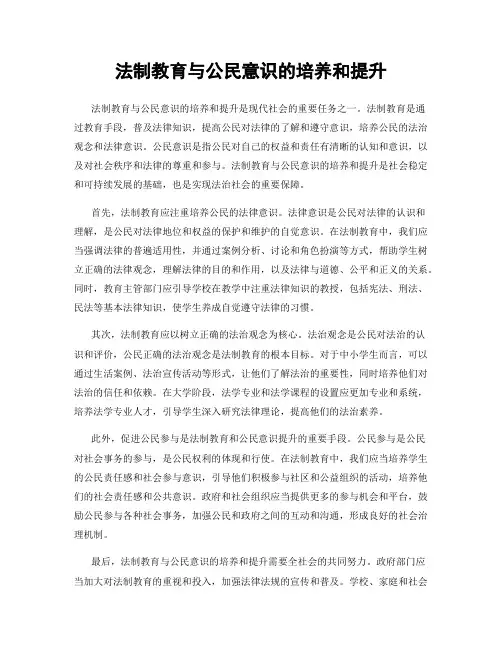 法制教育与公民意识的培养和提升

法制教育与公民意识的培养和提升是现代社会的重要任务之一。法制教育是通过教育手段，普及法律知识，提高公民对法律的了解和遵守意识，培养公民的法治观念和法律意识。公民意识是指公民对自己的权益和责任有清晰的认知和意识，以及对社会秩序和法律的尊重和参与。法制教育与公民意识的培养和提升是社会稳定和可持续发展的基础，也是实现法治社会的重要保障。

首先，法制教育应注重培养公民的法律意识。法律意识是公民对法律的认识和理解，是公民对法律地位和权益的保护和维护的自觉意识。在法制教育中，我们应当强调法律的普遍适用性，并通过案例分析、讨论和角色扮演等方式，帮助学生树立正确的法律观念，理解法律的目的和作用，以及法律与道德、公平和正义的关系。同时，教育主管部门应引导学校在教学中注重法律知识的教授，包括宪法、刑法、民法等基本法律知识，使学生养成自觉遵守法律的习惯。

其次，法制教育应以树立正确的法治观念为核心。法治观念是公民对法治的认识和评价，公民正确的法治观念是法制教育的根本目标。对于中小学生而言，可以通过生活案例、法治宣传活动等形式，让他们了解法治的重要性，同时培养他们对法治的信任和依赖。在大学阶段，法学专业和法学课程的设置应更加专业和系统，培养法学专业人才，引导学生深入研究法律理论，提高他们的法治素养。

此外，促进公民参与是法制教育和公民意识提升的重要手段。公民参与是公民对社会事务的参与，是公民权利的体现和行使。在法制教育中，我们应当培养学生的公民责任感和社会参与意识，引导他们积极参与社区和公益组织的活动，培养他们的社会责任感和公共意识。政府和社会组织应当提供更多的参与机会和平台，鼓励公民参与各种社会事务，加强公民和政府之间的互动和沟通，形成良好的社会治理机制。

最后，法制教育与公民意识的培养和提升需要全社会的共同努力。政府部门应当加大对法制教育的重视和投入，加强法律法规的宣传和普及。学校、家庭和社会